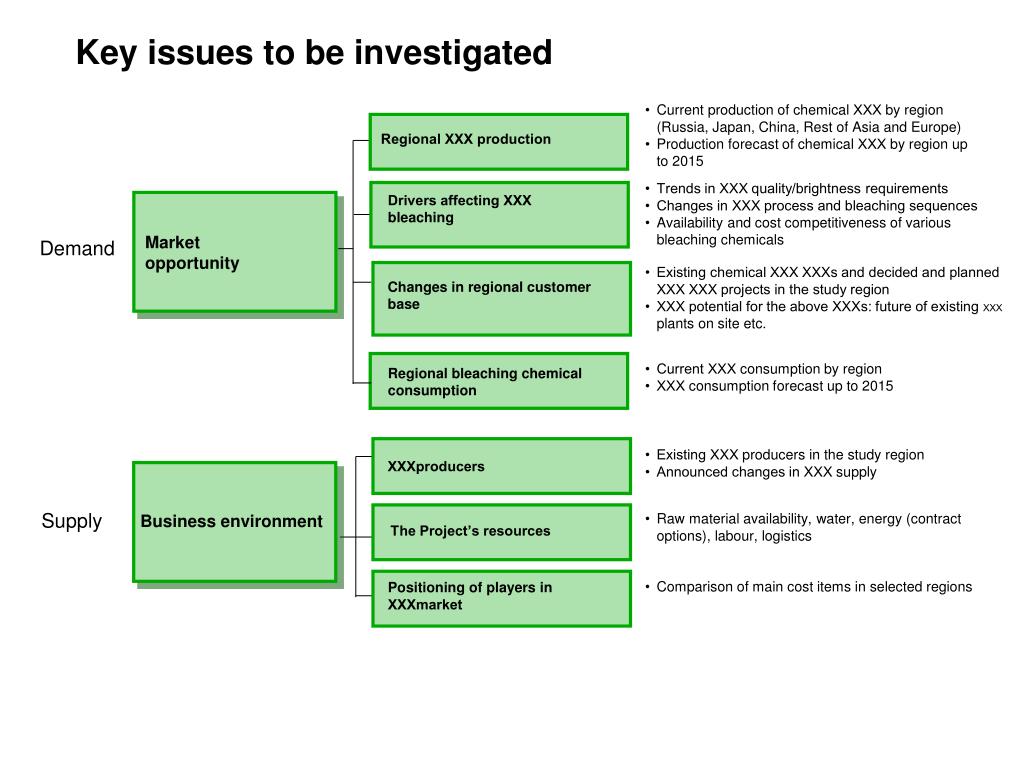 Key issues to be investigated

Demand

Market opportunity

Regional XXX production

• Current production of chemical XXX by region (Russia, Japan, China, Rest of Asia and Europe)
• Production forecast of chemical XXX by region up to 2015

Drivers affecting XXX bleaching

• Trends in XXX quality/brightness requirements
• Changes in XXX process and bleaching sequences
• Availability and cost competitiveness of various bleaching chemicals

Changes in regional customer base

• Existing chemical XXX XXXs and decided and planned XXX XXX projects in the study region
• XXX potential for the above XXXs: future of existing xxx plants on site etc.

Regional bleaching chemical consumption

• Current XXX consumption by region
• XXX consumption forecast up to 2015

Supply

Business environment

XXXproducers

• Existing XXX producers in the study region
• Announced changes in XXX supply

The Project's resources

• Raw material availability, water, energy (contract options), labour, logistics

Positioning of players in XXXmarket

• Comparison of main cost items in selected regions